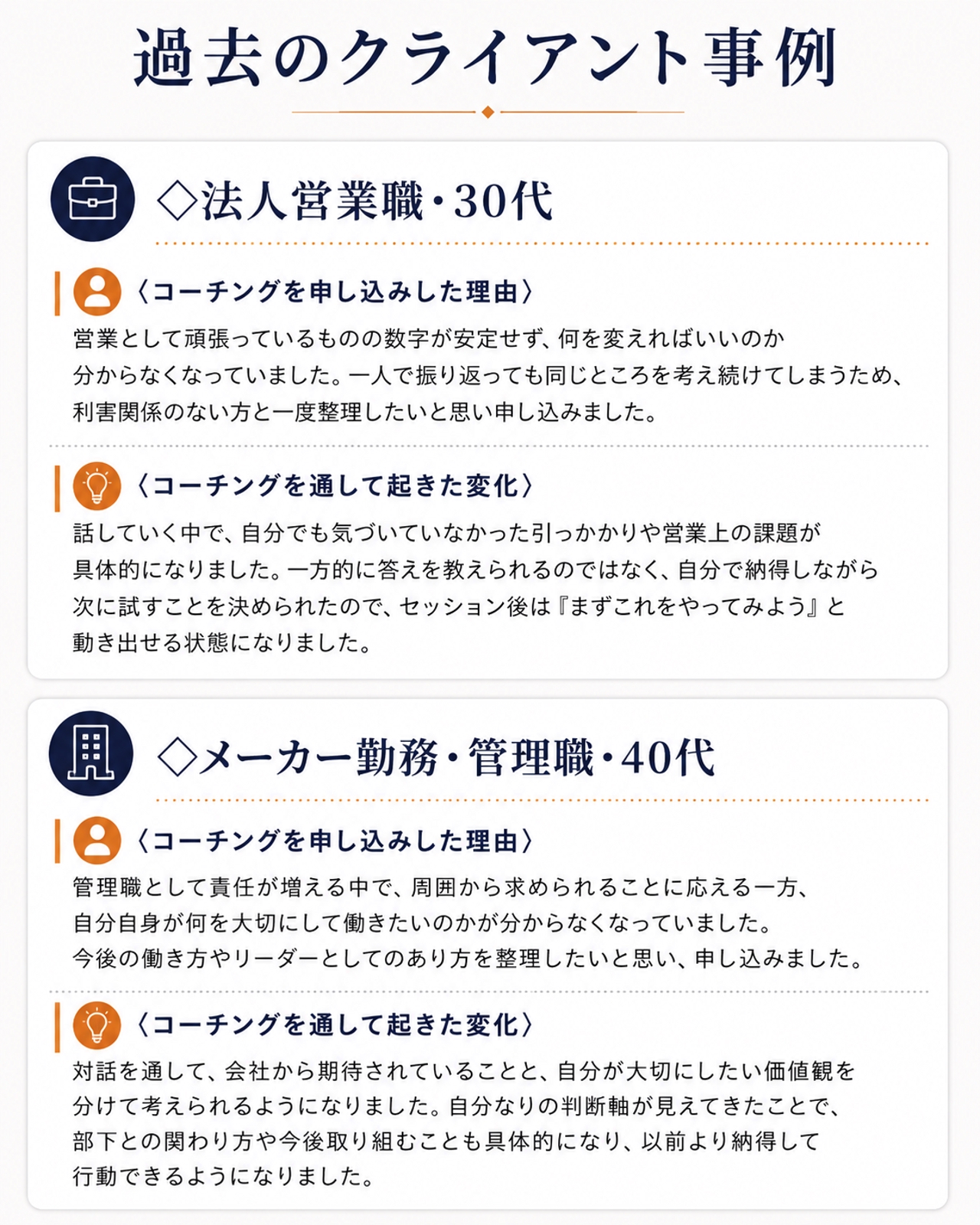 過去のクライアント事例

◇法人営業職・30代

〈コーチングを申し込みした理由〉

営業として頑張っているものの数字が安定せず、何を変えればいいのか分からなくなっていました。一人で振り返っても同じところを考え続けてしまうため、利害関係のない方と一度整理したいと思い申し込みました。

〈コーチングを通して起きた変化〉

話していく中で、自分でも気づいていなかった引っかかりや営業上の課題が具体的になりました。一方的に答えを教えられるのではなく、自分で納得しながら次に試すことを決められたので、セッション後は『まずこれをやってみよう』と動き出せる状態になりました。

◇メーカー勤務・管理職・40代

〈コーチングを申し込みした理由〉

管理職として責任が増える中で、周囲から求められることに応える一方、自分自身が何を大切にして働きたいのかが分からなくなっていました。今後の働き方やリーダーとしてのあり方を整理したいと思い、申し込みました。

〈コーチングを通して起きた変化〉

対話を通して、会社から期待されていることと、自分が大切にしたい価値観を分けて考えられるようになりました。自分なりの判断軸が見えてきたことで、部下との関わり方や今後取り組むことも具体的になり、以前より納得して行動できるようになりました。